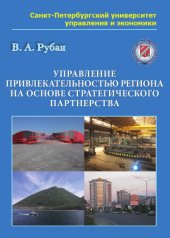 Санкт-Петербургский университет управления и экономики

В. А. Рубан

УПРАВЛЕНИЕ ПРИВЛЕКАТЕЛЬНОСТЬЮ РЕГИОНА НА ОСНОВЕ СТРАТЕГИЧЕСКОГО ПАРТНЕРСТВА